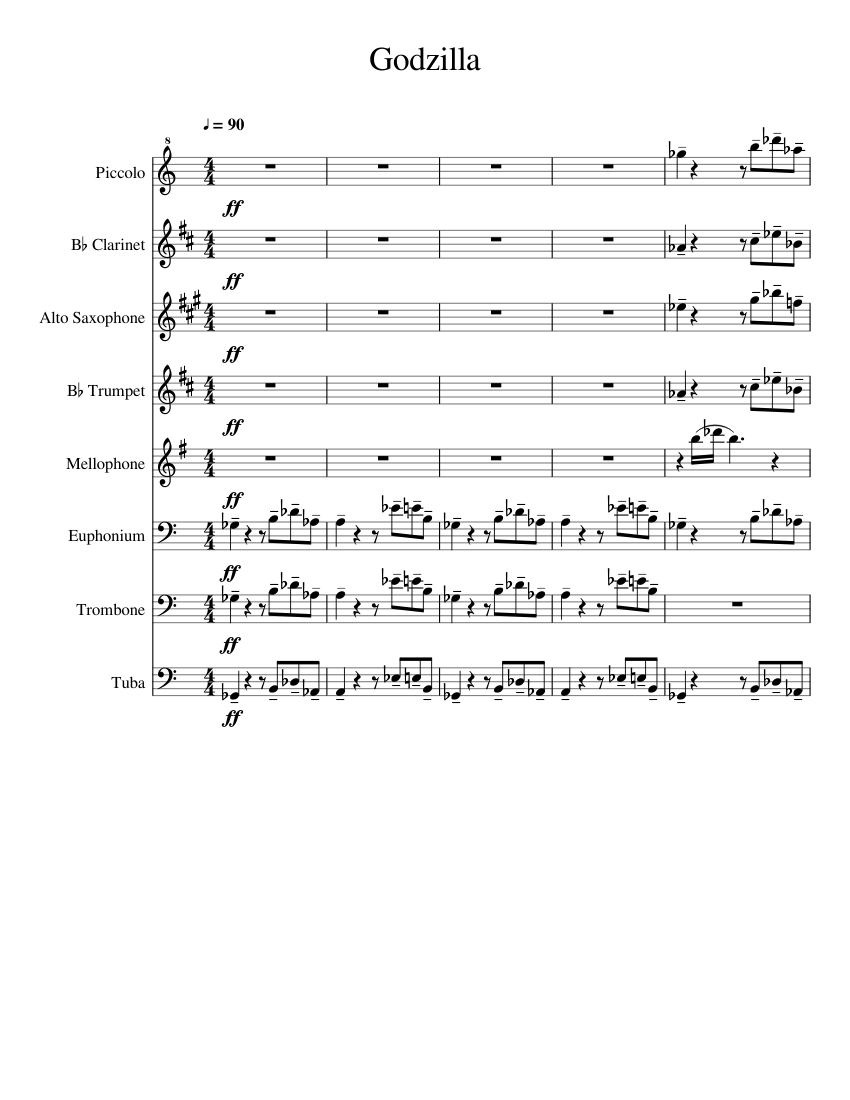 Godzilla

♩ = 90

Piccolo
ff

B♭ Clarinet
ff

Alto Saxophone
ff

B♭ Trumpet
ff

Mellophone
ff

Euphonium
ff

Trombone
ff

Tuba
ff